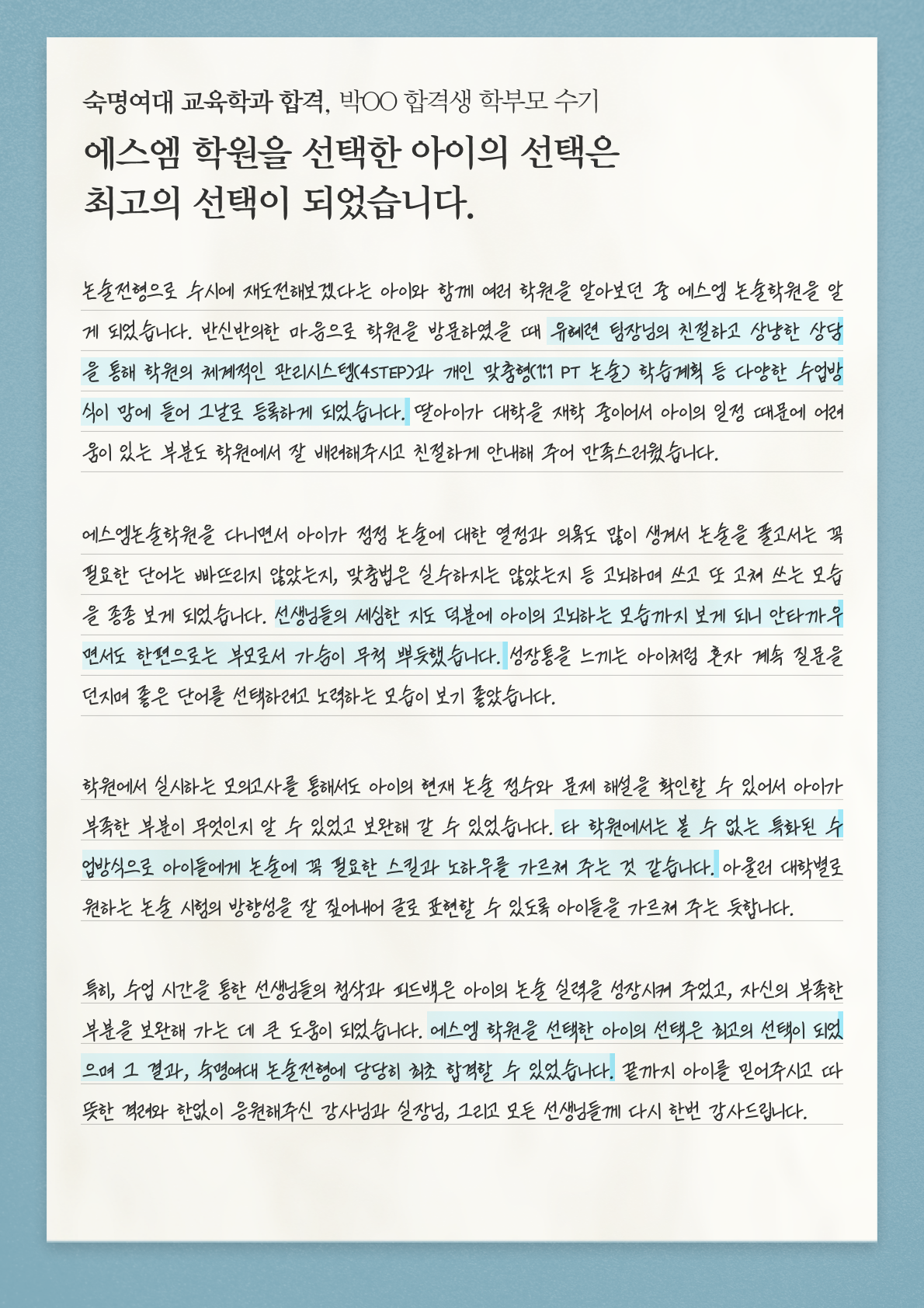 숙명여대 교육학과 합격, 박OO 합격생 학부모 수기

에스엠 학원을 선택한 아이의 선택은 최고의 선택이 되었습니다.

논술전형으로 수시에 재도전해보겠다는 아이와 함께 여러 학원을 알아보던 중 에스엠 논술학원을 알게 되었습니다. 반신반의한 마음으로 학원을 방문하였을 때 유혜련 팀장님의 친절하고 상냥한 상담을 통해 학원의 체계적인 관리시스템(4STEP)과 개인 맞춤형(1:1 PT 논술) 학습계획 등 다양한 수업방식이 맘에 들어 그날로 등록하게 되었습니다. 딸아이가 대학을 재학 중이어서 아이의 일정 때문에 어려움이 있는 부분도 학원에서 잘 배려해주시고 친절하게 안내해 주어 만족스러웠습니다.

에스엠논술학원을 다니면서 아이가 점점 논술에 대한 열정과 의욕도 많이 생겨서 논술을 풀고서는 꼭 필요한 단어는 빠뜨리지 않았는지, 맞춤법은 실수하지는 않았는지 등 고뇌하며 쓰고 또 고쳐 쓰는 모습을 종종 보게 되었습니다. 선생님들의 세심한 지도 덕분에 아이의 고뇌하는 모습까지 보게 되니 안타까우면서도 한편으로는 부모로서 가슴이 무척 뿌듯했습니다. 성장통을 느끼는 아이처럼 혼자 계속 질문을 던지며 좋은 단어를 선택하려고 노력하는 모습이 보기 좋았습니다.

학원에서 실시하는 모의고사를 통해서도 아이의 현재 논술 점수와 문제 해설을 확인할 수 있어서 아이가 부족한 부분이 무엇인지 알 수 있었고 보완해 갈 수 있었습니다. 타 학원에서는 볼 수 없는 특화된 수업방식으로 아이들에게 논술에 꼭 필요한 스킬과 노하우를 가르쳐 주는 것 같습니다. 아울러 대학별로 원하는 논술 시험의 방향성을 잘 짚어내어 글로 표현할 수 있도록 아이들을 가르쳐 주는 듯합니다.

특히, 수업 시간을 통한 선생님들의 첨삭과 피드백은 아이의 논술 실력을 성장시켜 주었고, 자신의 부족한 부분을 보완해 가는 데 큰 도움이 되었습니다. 에스엠 학원을 선택한 아이의 선택은 최고의 선택이 되었으며 그 결과, 숙명여대 논술전형에 당당히 최초 합격할 수 있었습니다. 끝까지 아이를 믿어주시고 따뜻한 격려와 한없이 응원해주신 강사님과 실장님, 그리고 모든 선생님들께 다시 한번 감사드립니다.